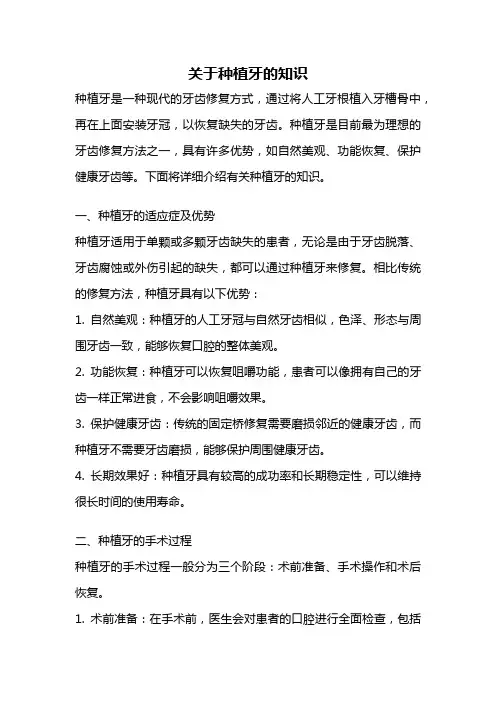 关于种植牙的知识

种植牙是一种现代的牙齿修复方式，通过将人工牙根植入牙槽骨中，再在上面安装牙冠，以恢复缺失的牙齿。种植牙是目前最为理想的牙齿修复方法之一，具有许多优势，如自然美观、功能恢复、保护健康牙齿等。下面将详细介绍有关种植牙的知识。

一、种植牙的适应症及优势

种植牙适用于单颗或多颗牙齿缺失的患者，无论是由于牙齿脱落、牙齿腐蚀或外伤引起的缺失，都可以通过种植牙来修复。相比传统的修复方法，种植牙具有以下优势：

1. 自然美观：种植牙的人工牙冠与自然牙齿相似，色泽、形态与周围牙齿一致，能够恢复口腔的整体美观。

2. 功能恢复：种植牙可以恢复咀嚼功能，患者可以像拥有自己的牙齿一样正常进食，不会影响咀嚼效果。

3. 保护健康牙齿：传统的固定桥修复需要磨损邻近的健康牙齿，而种植牙不需要牙齿磨损，能够保护周围健康牙齿。

4. 长期效果好：种植牙具有较高的成功率和长期稳定性，可以维持很长时间的使用寿命。

二、种植牙的手术过程

种植牙的手术过程一般分为三个阶段：术前准备、手术操作和术后恢复。

1. 术前准备：在手术前，医生会对患者的口腔进行全面检查，包括